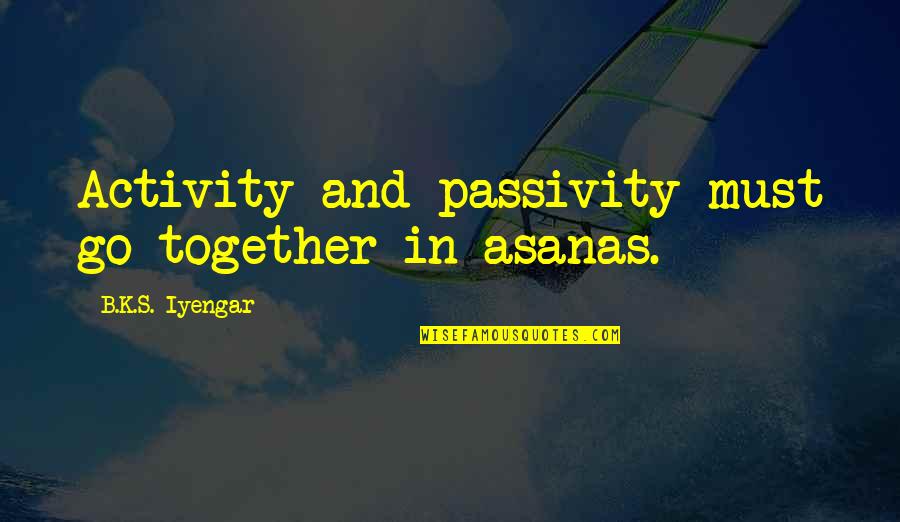 Activity and passivity must go together in asanas.

B.K.S. Iyengar

WISEFAMOUSQUOTES.COM